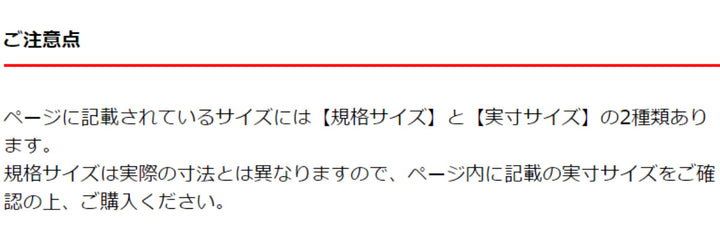 ご注意点

ページに記載されているサイズには【規格サイズ】と【実寸サイズ】の2種類あります。
規格サイズは実際の寸法とは異なりますので、ページ内に記載の実寸サイズをご確認の上、ご購入ください。